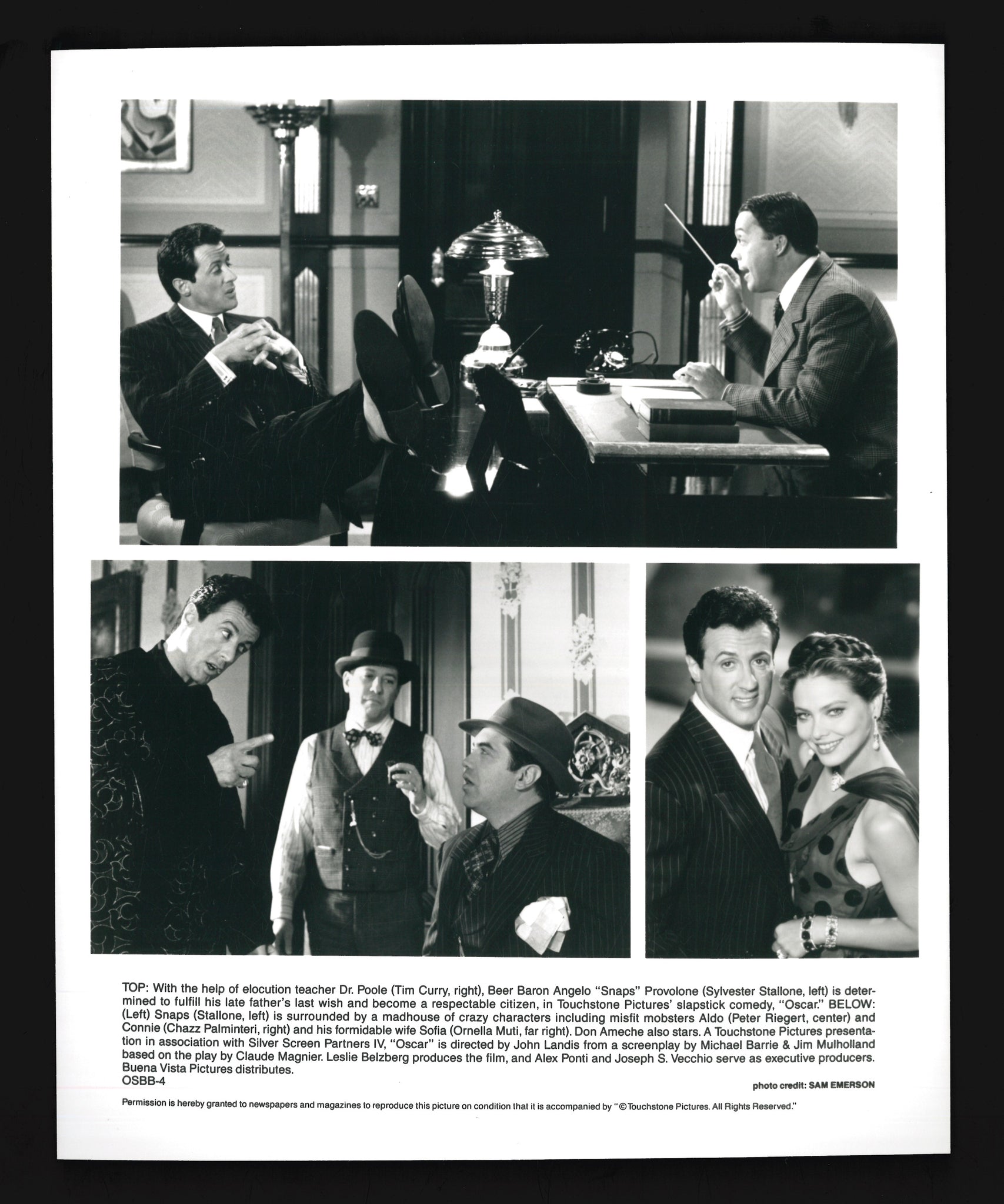 TOP: With the help of elocution teacher Dr. Poole (Tim Curry, right), Beer Baron Angelo "Snaps" Provolone (Sylvester Stallone, left) is determined to fulfill his late father's last wish and become a respectable citizen, in Touchstone Pictures' slapstick comedy, "Oscar." BELOW: (Left) Snaps (Stallone, left) is surrounded by a madhouse of crazy characters including misfit mobsters Aldo (Peter Riegert, center) and Connie (Chazz Palminteri, right) and his formidable wife Sofia (Ornella Muti, far right). Don Ameche also stars. A Touchstone Pictures presentation in association with Silver Screen Partners IV, "Oscar" is directed by John Landis from a screenplay by Michael Barrie & Jim Mulholland based on the play by Claude Magnier. Leslie Belzberg produces the film, and Alex Ponti and Joseph S. Vecchio serve as executive producers. Buena Vista Pictures distributes.
OSBB-4

photo credit: SAM EMERSON

Permission is hereby granted to newspapers and magazines to reproduce this picture on condition that it is accompanied by "©Touchstone Pictures. All Rights Reserved."